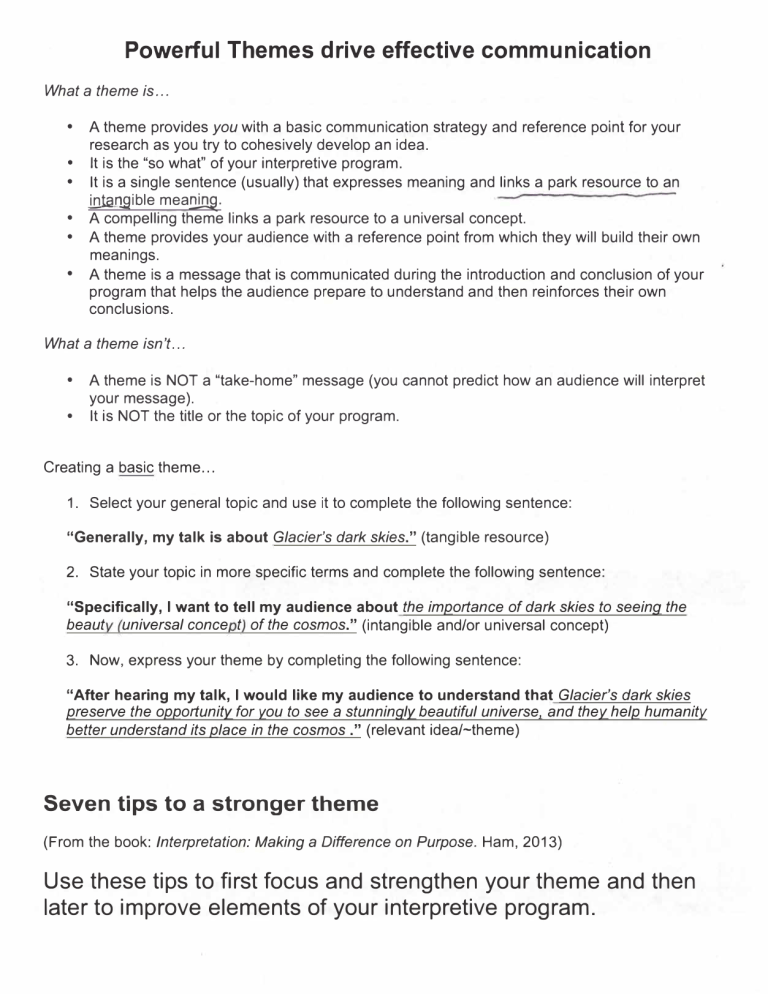 Powerful Themes drive effective communication

What a theme is…

• A theme provides you with a basic communication strategy and reference point for your research as you try to cohesively develop an idea.
• It is the "so what" of your interpretive program.
• It is a single sentence (usually) that expresses meaning and links a park resource to an intangible meaning.
• A compelling theme links a park resource to a universal concept.
• A theme provides your audience with a reference point from which they will build their own meanings.
• A theme is a message that is communicated during the introduction and conclusion of your program that helps the audience prepare to understand and then reinforces their own conclusions.

What a theme isn't…

• A theme is NOT a "take-home" message (you cannot predict how an audience will interpret your message).
• It is NOT the title or the topic of your program.

Creating a basic theme…

1. Select your general topic and use it to complete the following sentence:

"Generally, my talk is about Glacier's dark skies." (tangible resource)

2. State your topic in more specific terms and complete the following sentence:

"Specifically, I want to tell my audience about the importance of dark skies to seeing the beauty (universal concept) of the cosmos." (intangible and/or universal concept)

3. Now, express your theme by completing the following sentence:

"After hearing my talk, I would like my audience to understand that Glacier's dark skies preserve the opportunity for you to see a stunningly beautiful universe, and they help humanity better understand its place in the cosmos ." (relevant idea/~theme)

Seven tips to a stronger theme

(From the book: Interpretation: Making a Difference on Purpose. Ham, 2013)

Use these tips to first focus and strengthen your theme and then later to improve elements of your interpretive program.